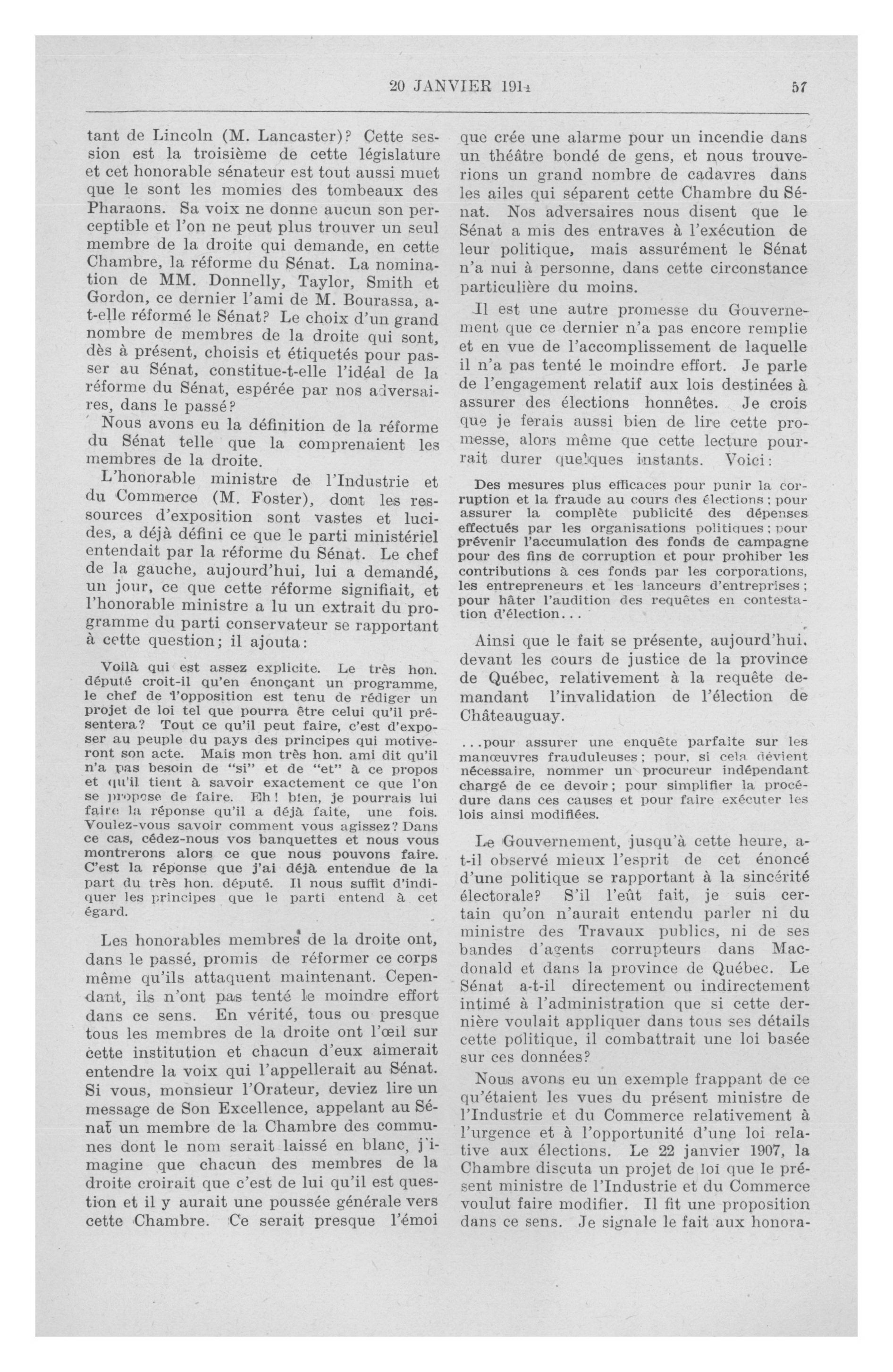 20 JANVIER 1914                                                                57

tant de Lincoln (M. Lancaster)? Cette session est la troisième de cette législature et cet honorable sénateur est tout aussi muet que le sont les momies des tombeaux des Pharaons. Sa voix ne donne aucun son perceptible et l'on ne peut plus trouver un seul membre de la droite qui demande, en cette Chambre, la réforme du Sénat. La nomination de MM. Donnelly, Taylor, Smith et Gordon, ce dernier l'ami de M. Bourassa, a-t-elle réformé le Sénat? Le choix d'un grand nombre de membres de la droite qui sont, dès à présent, choisis et étiquetés pour passer au Sénat, constitue-t-elle l'idéal de la réforme du Sénat, espérée par nos adversaires, dans le passé?

Nous avons eu la définition de la réforme du Sénat telle que la comprenaient les membres de la droite.

L'honorable ministre de l'Industrie et du Commerce (M. Foster), dont les ressources d'exposition sont vastes et lucides, a déjà défini ce que le parti ministériel entendait par la réforme du Sénat. Le chef de la gauche, aujourd'hui, lui a demandé, un jour, ce que cette réforme signifiait, et l'honorable ministre a lu un extrait du programme du parti conservateur se rapportant à cette question; il ajouta:

Voilà qui est assez explicite. Le très hon. député croit-il qu'en énonçant un programme, le chef de l'opposition est tenu de rédiger un projet de loi tel que pourra être celui qu'il présentera? Tout ce qu'il peut faire, c'est d'exposer au peuple du pays des principes qui motiveront son acte. Mais mon très hon. ami dit qu'il n'a pas besoin de "si" et de "et" à ce propos et qu'il tient à savoir exactement ce que l'on se propose de faire. Eh! bien, je pourrais lui faire la réponse qu'il a déjà faite, une fois. Voulez-vous savoir comment vous agissez? Dans ce cas, cédez-nous vos banquettes et nous vous montrerons alors ce que nous pouvons faire. C'est la réponse que j'ai déjà entendue de la part du très hon. député. Il nous suffit d'indiquer les principes que le parti entend à cet égard.

Les honorables membres de la droite ont, dans le passé, promis de réformer ce corps même qu'ils attaquent maintenant. Cependant, ils n'ont pas tenté le moindre effort dans ce sens. En vérité, tous ou presque tous les membres de la droite ont l'œil sur cette institution et chacun d'eux aimerait entendre la voix qui l'appellerait au Sénat. Si vous, monsieur l'Orateur, deviez lire un message de Son Excellence, appelant au Sénat un membre de la Chambre des communes dont le nom serait laissé en blanc, j'imagine que chacun des membres de la droite croirait que c'est de lui qu'il est question et il y aurait une poussée générale vers cette Chambre. Ce serait presque l'émoi que crée une alarme pour un incendie dans un théâtre bondé de gens, et nous trouverions un grand nombre de cadavres dans les ailes qui séparent cette Chambre du Sénat. Nos adversaires nous disent que le Sénat a mis des entraves à l'exécution de leur politique, mais assurément le Sénat n'a nui à personne, dans cette circonstance particulière du moins.

Il est une autre promesse du Gouvernement que ce dernier n'a pas encore remplie et en vue de l'accomplissement de laquelle il n'a pas tenté le moindre effort. Je parle de l'engagement relatif aux lois destinées à assurer des élections honnêtes. Je crois que je ferais aussi bien de lire cette promesse, alors même que cette lecture pourrait durer quelques instants. Voici:

Des mesures plus efficaces pour punir la corruption et la fraude au cours des élections; pour assurer la complète publicité des dépenses effectués par les organisations politiques; pour prévenir l'accumulation des fonds de campagne pour des fins de corruption et pour prohiber les contributions à ces fonds par les corporations, les entrepreneurs et les lanceurs d'entreprises; pour hâter l'audition des requêtes en contestation d'élection...

Ainsi que le fait se présente, aujourd'hui, devant les cours de justice de la province de Québec, relativement à la requête demandant l'invalidation de l'élection de Châteauguay.

...pour assurer une enquête parfaite sur les manœuvres frauduleuses; pour, si cela devient nécessaire, nommer un procureur indépendant chargé de ce devoir; pour simplifier la procédure dans ces causes et pour faire exécuter les lois ainsi modifiées.

Le Gouvernement, jusqu'à cette heure, a-t-il observé mieux l'esprit de cet énoncé d'une politique se rapportant à la sincérité électorale? S'il l'eût fait, je suis certain qu'on n'aurait entendu parler ni du ministre des Travaux publics, ni de ses bandes d'agents corrupteurs dans Macdonald et dans la province de Québec. Le Sénat a-t-il directement ou indirectement intimé à l'administration que si cette dernière voulait appliquer dans tous ses détails cette politique, il combattrait une loi basée sur ces données?

Nous avons eu un exemple frappant de ce qu'étaient les vues du présent ministre de l'Industrie et du Commerce relativement à l'urgence et à l'opportunité d'une loi relative aux élections. Le 22 janvier 1907, la Chambre discuta un projet de loi que le présent ministre de l'Industrie et du Commerce voulut faire modifier. Il fit une proposition dans ce sens. Je signale le fait aux honora-